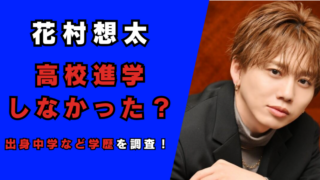 花村想太

高校進学
しなかった？

出身中学など学歴を調査！